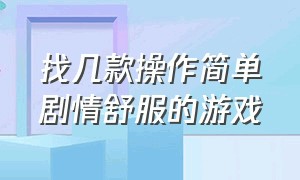 找几款操作简单
剧情舒服的游戏